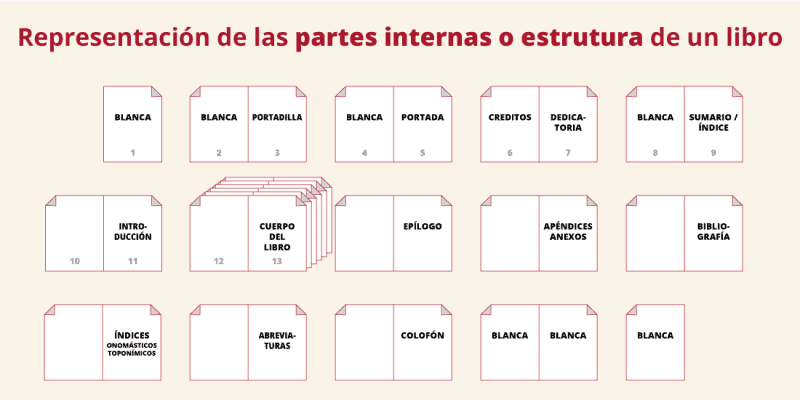 Representación de las partes internas o estrutura de un libro

BLANCA
1

BLANCA
2

PORTADILLA
3

BLANCA
4

PORTADA
5

CREDITOS
6

DEDICATORIA
7

BLANCA
8

SUMARIO / ÍNDICE
9

10

INTRODUCCIÓN
11

12

CUERPO DEL LIBRO
13

EPÍLOGO

APÉNDICES ANEXOS

BIBLIOGRAFÍA

ÍNDICES ONOMÁSTICOS TOPONÍMICOS

ABREVIATURAS

COLOFÓN

BLANCA

BLANCA

BLANCA